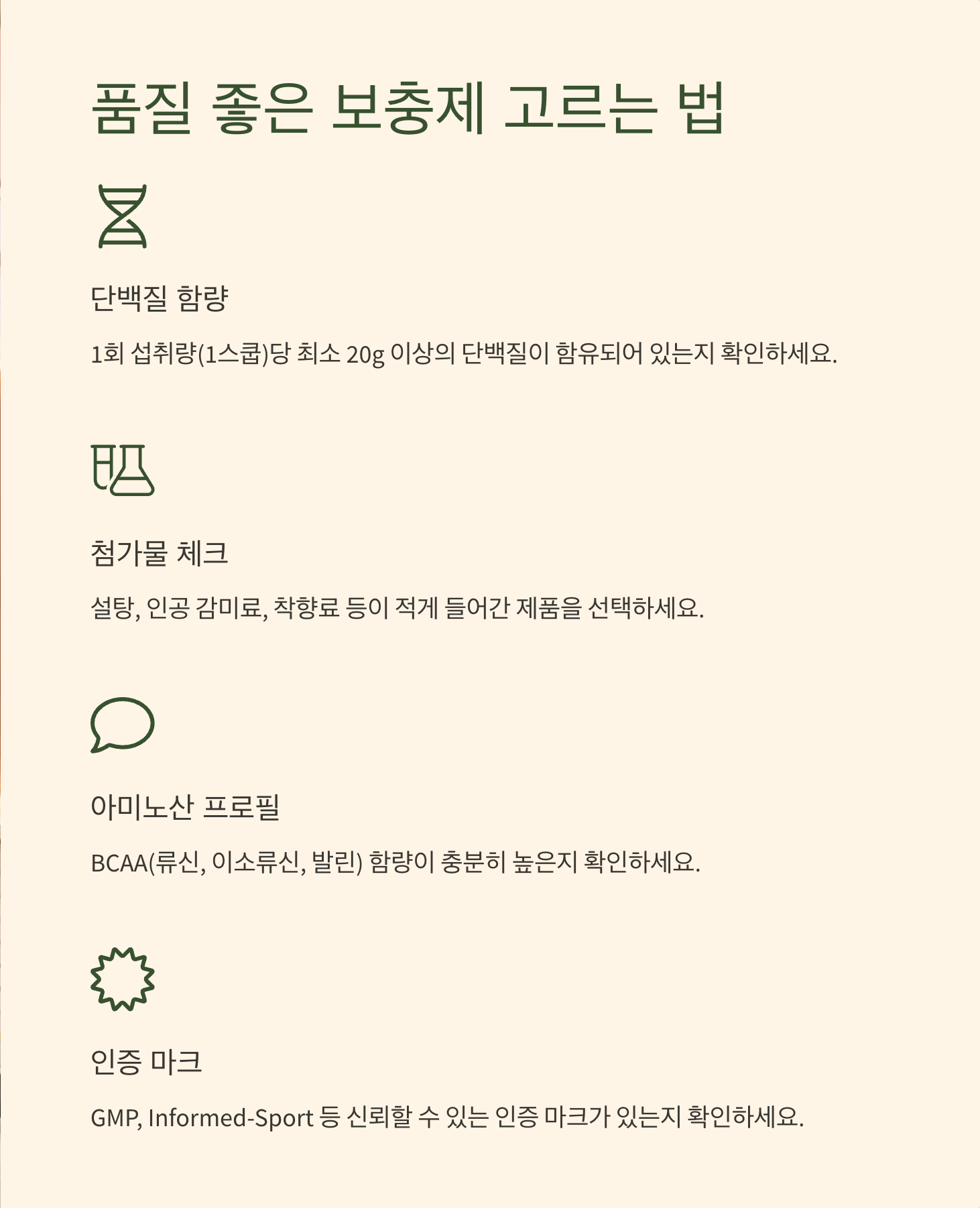 품질 좋은 보충제 고르는 법

단백질 함량

1회 섭취량(1스쿱)당 최소 20g 이상의 단백질이 함유되어 있는지 확인하세요.

첨가물 체크

설탕, 인공 감미료, 착향료 등이 적게 들어간 제품을 선택하세요.

아미노산 프로필

BCAA(류신, 이소류신, 발린) 함량이 충분히 높은지 확인하세요.

인증 마크

GMP, Informed-Sport 등 신뢰할 수 있는 인증 마크가 있는지 확인하세요.